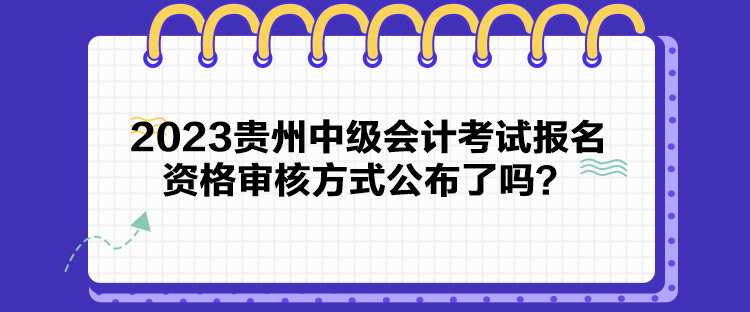 2023贵州中级会计考试报名资格审核方式公布了吗？